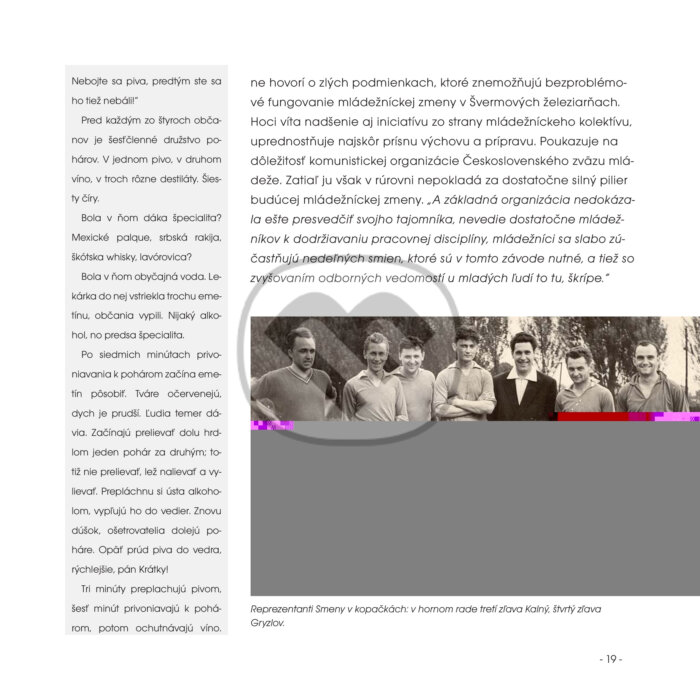 Nebojte sa piva, predtým ste sa ho tiež nebáli!"

Pred každým zo štyroch občanov je šesťčlenné družstvo pohárov. V jednom pivo, v druhom víno, v troch rôzne destiláty. Šiesty číry.

Bola v ňom dáka špecialita? Mexické palque, srbská rakija, škótska whisky, lavórovica?

Bola v ňom obyčajná voda. Lekárka do nej vstriekla trochu emetínu, občania vypili. Nijaký alkohol, no predsa špecialita.

Po siedmich minútach privoniavania k pohárom začína emetín pôsobiť. Tváre očervenejú, dych je prudší. Ľudia temer dávia. Začínajú prelievať dolu hrdlom jeden pohár za druhým; totiž nie prelievať, lež nalievať a vylievať. Prepláchnu si ústa alkoholom, vypľujú ho do vedier. Znovu dúšok, ošetrovatelia dolejú poháre. Opäť prúd piva do vedra, rýchlejšie, pán Krátky!

Tri minúty preplachujú pivom, šesť minút privoniavajú k pohárom, potom ochutnávajú víno.

ne hovorí o zlých podmienkach, ktoré znemožňujú bezproblémové fungovanie mládežníckej zmeny v Švermových železiarňach. Hoci víta nadšenie aj iniciatívu zo strany mládežníckeho kolektívu, uprednostňuje najskôr prísnu výchovu a prípravu. Poukazuje na dôležitosť komunistickej organizácie Československého zväzu mládeže. Zatiaľ ju však v rúrovni nepokladá za dostatočne silný pilier budúcej mládežníckej zmeny. „A základná organizácia nedokázala ešte presvedčiť svojho tajomníka, nevedie dostatočne mládežníkov k dodržiavaniu pracovnej disciplíny, mládežníci sa slabo zúčastňujú nedeľných smien, ktoré sú v tomto závode nutné, a tiež so zvyšovaním odborných vedomostí u mladých ľudí to tu, škrípe."

Reprezentanti Smeny v kopačkách: v hornom rade tretí zľava Kalný, štvrtý zľava Gryzlov.

- 19 -